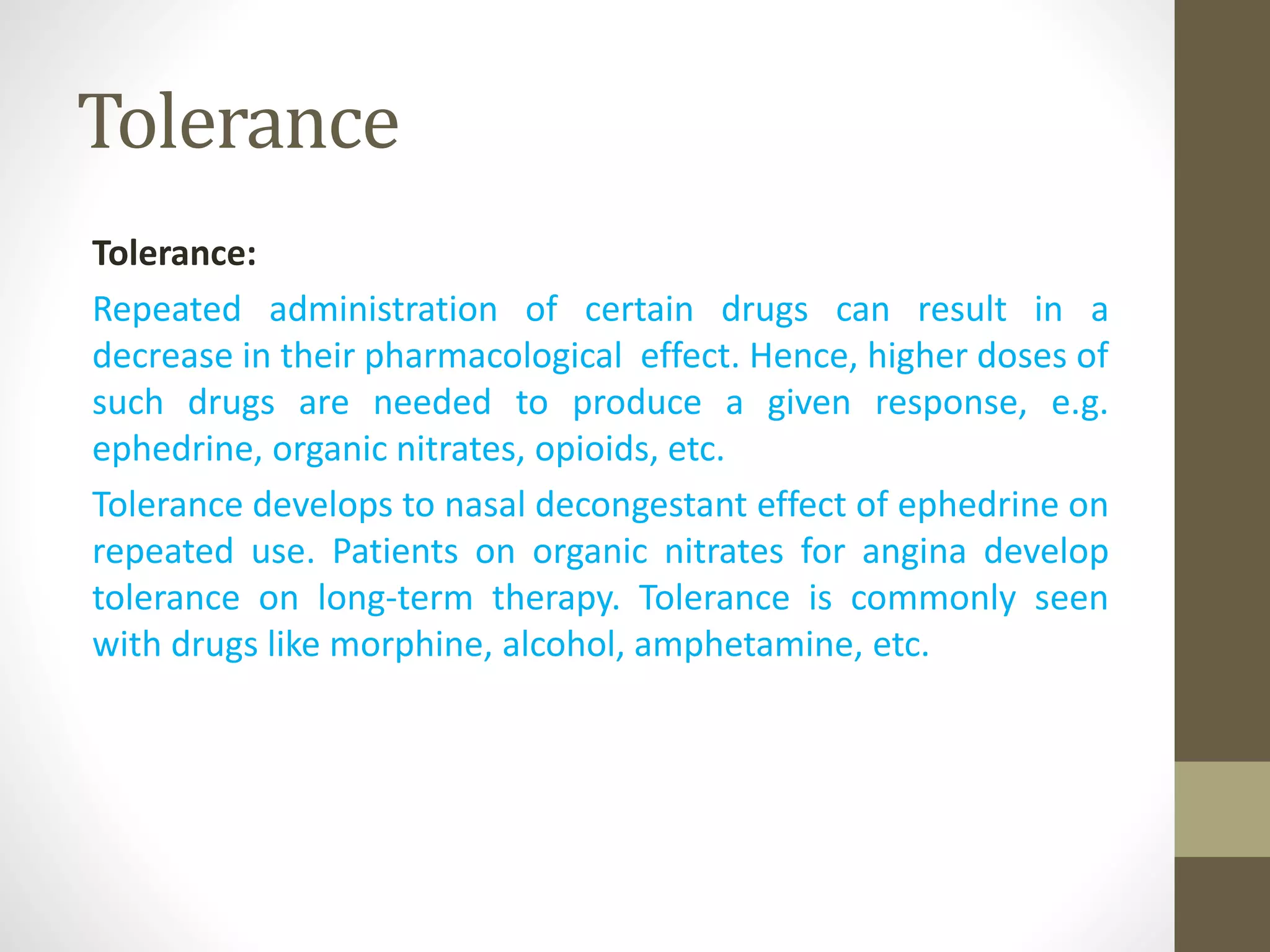 Tolerance

Tolerance:

Repeated administration of certain drugs can result in a decrease in their pharmacological effect. Hence, higher doses of such drugs are needed to produce a given response, e.g. ephedrine, organic nitrates, opioids, etc.

Tolerance develops to nasal decongestant effect of ephedrine on repeated use. Patients on organic nitrates for angina develop tolerance on long-term therapy. Tolerance is commonly seen with drugs like morphine, alcohol, amphetamine, etc.